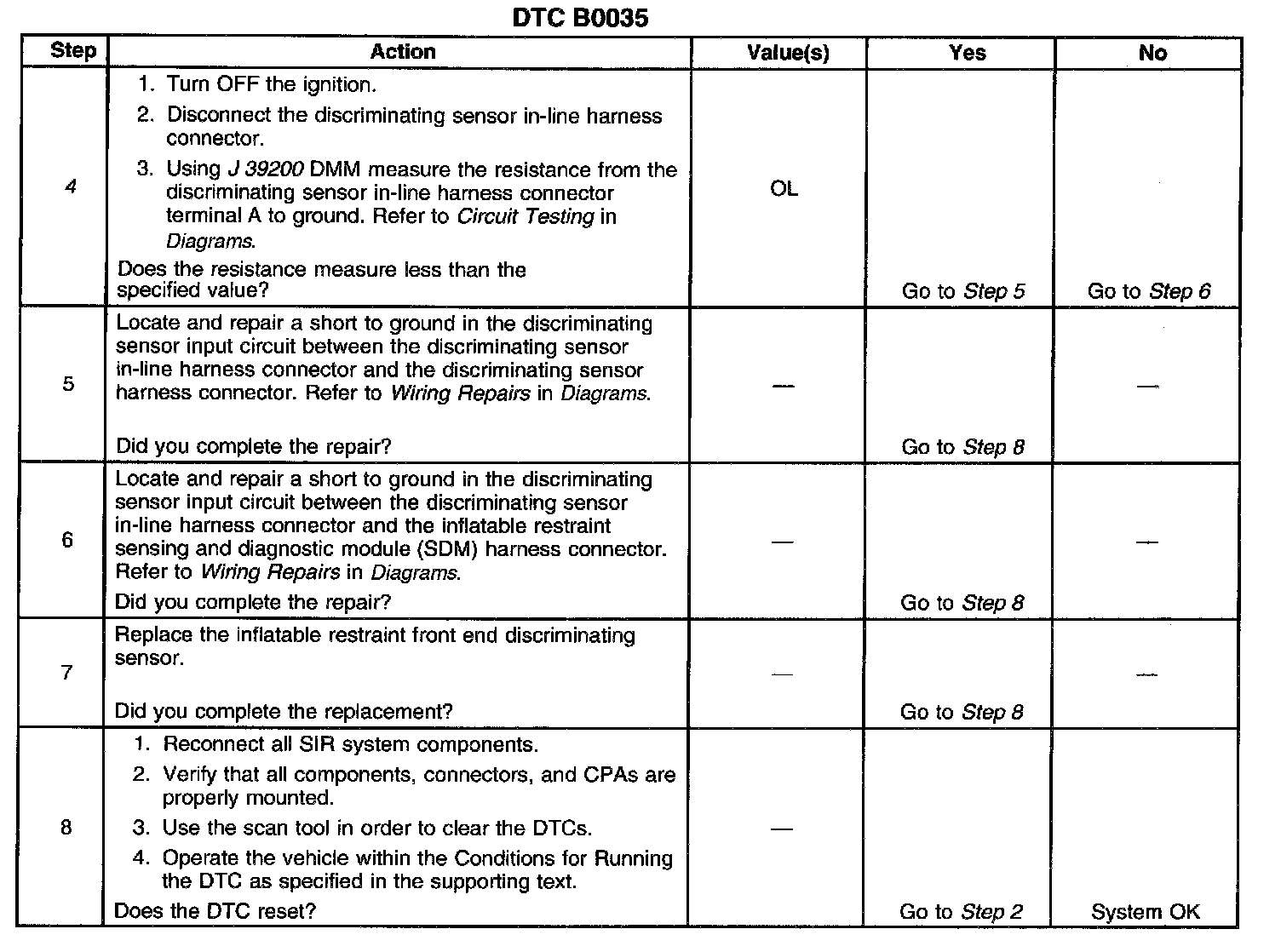 DTC B0035

| Step | Action | Value(s) | Yes | No |
|---|---|---|---|---|
| 4 | 1. Turn OFF the ignition. 2. Disconnect the discriminating sensor in-line harness connector. 3. Using J 39200 DMM measure the resistance from the discriminating sensor in-line harness connector terminal A to ground. Refer to Circuit Testing in Diagrams. Does the resistance measure less than the specified value? | OL | Go to Step 5 | Go to Step 6 |
| 5 | Locate and repair a short to ground in the discriminating sensor input circuit between the discriminating sensor in-line harness connector and the discriminating sensor harness connector. Refer to Wiring Repairs in Diagrams. Did you complete the repair? | — | Go to Step 8 | — |
| 6 | Locate and repair a short to ground in the discriminating sensor input circuit between the discriminating sensor in-line harness connector and the inflatable restraint sensing and diagnostic module (SDM) harness connector. Refer to Wiring Repairs in Diagrams. Did you complete the repair? | — | Go to Step 8 | — |
| 7 | Replace the inflatable restraint front end discriminating sensor. Did you complete the replacement? | — | Go to Step 8 | — |
| 8 | 1. Reconnect all SIR system components. 2. Verify that all components, connectors, and CPAs are properly mounted. 3. Use the scan tool in order to clear the DTCs. 4. Operate the vehicle within the Conditions for Running the DTC as specified in the supporting text. Does the DTC reset? | — | Go to Step 2 | System OK |